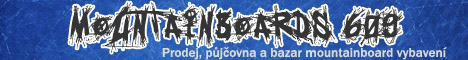 MOUNTAINBOARDS 609

Prodej, půjčovna a bazar mountainboard vybavení